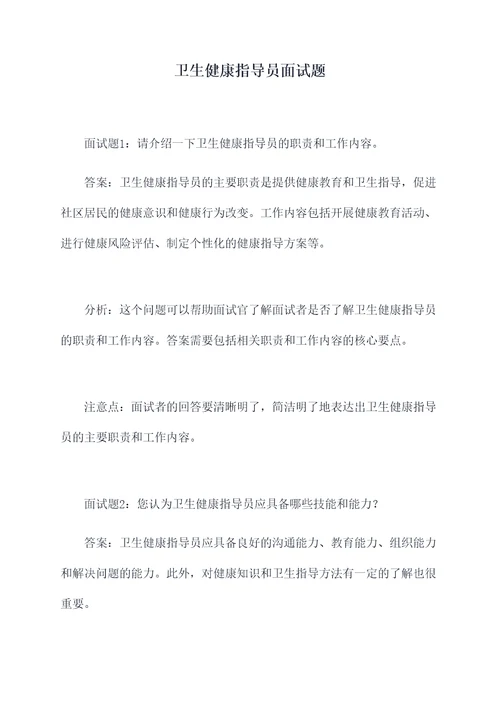 卫生健康指导员面试题

面试题1：请介绍一下卫生健康指导员的职责和工作内容。

答案：卫生健康指导员的主要职责是提供健康教育和卫生指导，促进社区居民的健康意识和健康行为改变。工作内容包括开展健康教育活动、进行健康风险评估、制定个性化的健康指导方案等。

分析：这个问题可以帮助面试官了解面试者是否了解卫生健康指导员的职责和工作内容。答案需要包括相关职责和工作内容的核心要点。

注意点：面试者的回答要清晰明了，简洁明了地表达出卫生健康指导员的主要职责和工作内容。

面试题2：您认为卫生健康指导员应具备哪些技能和能力？

答案：卫生健康指导员应具备良好的沟通能力、教育能力、组织能力和解决问题的能力。此外，对健康知识和卫生指导方法有一定的了解也很重要。